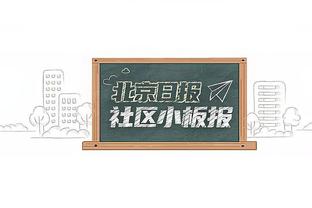 北京日报
社区小板报